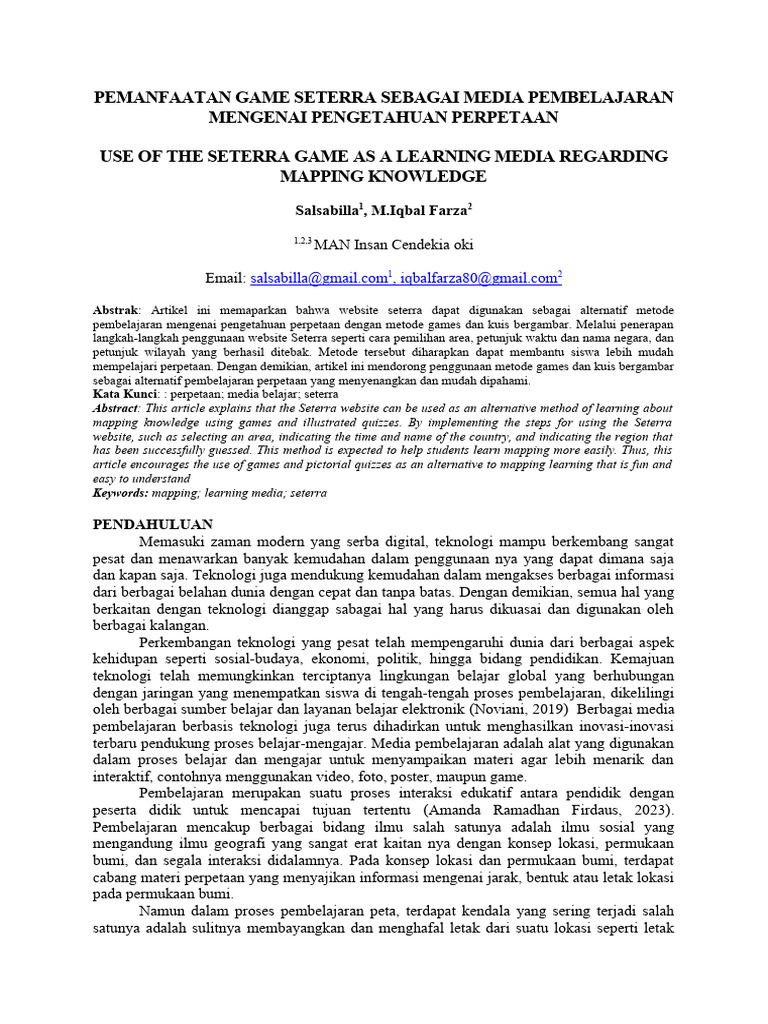 PEMANFAATAN GAME SETERRA SEBAGAI MEDIA PEMBELAJARAN MENGENAI PENGETAHUAN PERPETAAN

USE OF THE SETERRA GAME AS A LEARNING MEDIA REGARDING MAPPING KNOWLEDGE

Salsabilla$^1$, M.Iqbal Farza$^2$

$^{1,2,3}$ MAN Insan Cendekia oki

Email: salsabilla@gmail.com$^1$, iqbalfarza80@gmail.com$^2$

Abstrak: Artikel ini memaparkan bahwa website seterra dapat digunakan sebagai alternatif metode pembelajaran mengenai pengetahuan perpetaan dengan metode games dan kuis bergambar. Melalui penerapan langkah-langkah penggunaan website Seterra seperti cara pemilihan area, petunjuk waktu dan nama negara, dan petunjuk wilayah yang berhasil ditebak. Metode tersebut diharapkan dapat membantu siswa lebih mudah mempelajari perpetaan. Dengan demikian, artikel ini mendorong penggunaan metode games dan kuis bergambar sebagai alternatif pembelajaran perpetaan yang menyenangkan dan mudah dipahami.
Kata Kunci: : perpetaan; media belajar; seterra
Abstract: This article explains that the Seterra website can be used as an alternative method of learning about mapping knowledge using games and illustrated quizzes. By implementing the steps for using the Seterra website, such as selecting an area, indicating the time and name of the country, and indicating the region that has been successfully guessed. This method is expected to help students learn mapping more easily. Thus, this article encourages the use of games and pictorial quizzes as an alternative to mapping learning that is fun and easy to understand
Keywords: mapping; learning media; seterra

PENDAHULUAN
Memasuki zaman modern yang serba digital, teknologi mampu berkembang sangat pesat dan menawarkan banyak kemudahan dalam penggunaan nya yang dapat dimana saja dan kapan saja. Teknologi juga mendukung kemudahan dalam mengakses berbagai informasi dari berbagai belahan dunia dengan cepat dan tanpa batas. Dengan demikian, semua hal yang berkaitan dengan teknologi dianggap sabagai hal yang harus dikuasai dan digunakan oleh berbagai kalangan.

Perkembangan teknologi yang pesat telah mempengaruhi dunia dari berbagai aspek kehidupan seperti sosial-budaya, ekonomi, politik, hingga bidang pendidikan. Kemajuan teknologi telah memungkinkan terciptanya lingkungan belajar global yang berhubungan dengan jaringan yang menempatkan siswa di tengah-tengah proses pembelajaran, dikelilingi oleh berbagai sumber belajar dan layanan belajar elektronik (Noviani, 2019) Berbagai media pembelajaran berbasis teknologi juga terus dihadirkan untuk menghasilkan inovasi-inovasi terbaru pendukung proses belajar-mengajar. Media pembelajaran adalah alat yang digunakan dalam proses belajar dan mengajar untuk menyampaikan materi agar lebih menarik dan interaktif, contohnya menggunakan video, foto, poster, maupun game.

Pembelajaran merupakan suatu proses interaksi edukatif antara pendidik dengan peserta didik untuk mencapai tujuan tertentu (Amanda Ramadhan Firdaus, 2023). Pembelajaran mencakup berbagai bidang ilmu salah satunya adalah ilmu sosial yang mengandung ilmu geografi yang sangat erat kaitan nya dengan konsep lokasi, permukaan bumi, dan segala interaksi didalamnya. Pada konsep lokasi dan permukaan bumi, terdapat cabang materi perpetaan yang menyajikan informasi mengenai jarak, bentuk atau letak lokasi pada permukaan bumi.

Namun dalam proses pembelajaran peta, terdapat kendala yang sering terjadi salah satunya adalah sulitnya membayangkan dan menghafal letak dari suatu lokasi seperti letak